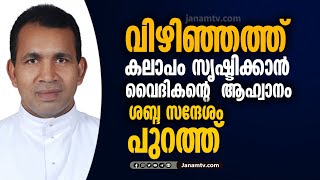 janamtv.com

വിഴിഞ്ഞത്ത്
കലാപം സൃഷ്ടിക്കാൻ
വൈദികന്റെ ആഹ്വാനം
ശബ്ദ സന്ദേശം
പുറത്ത്

Janamtv.com